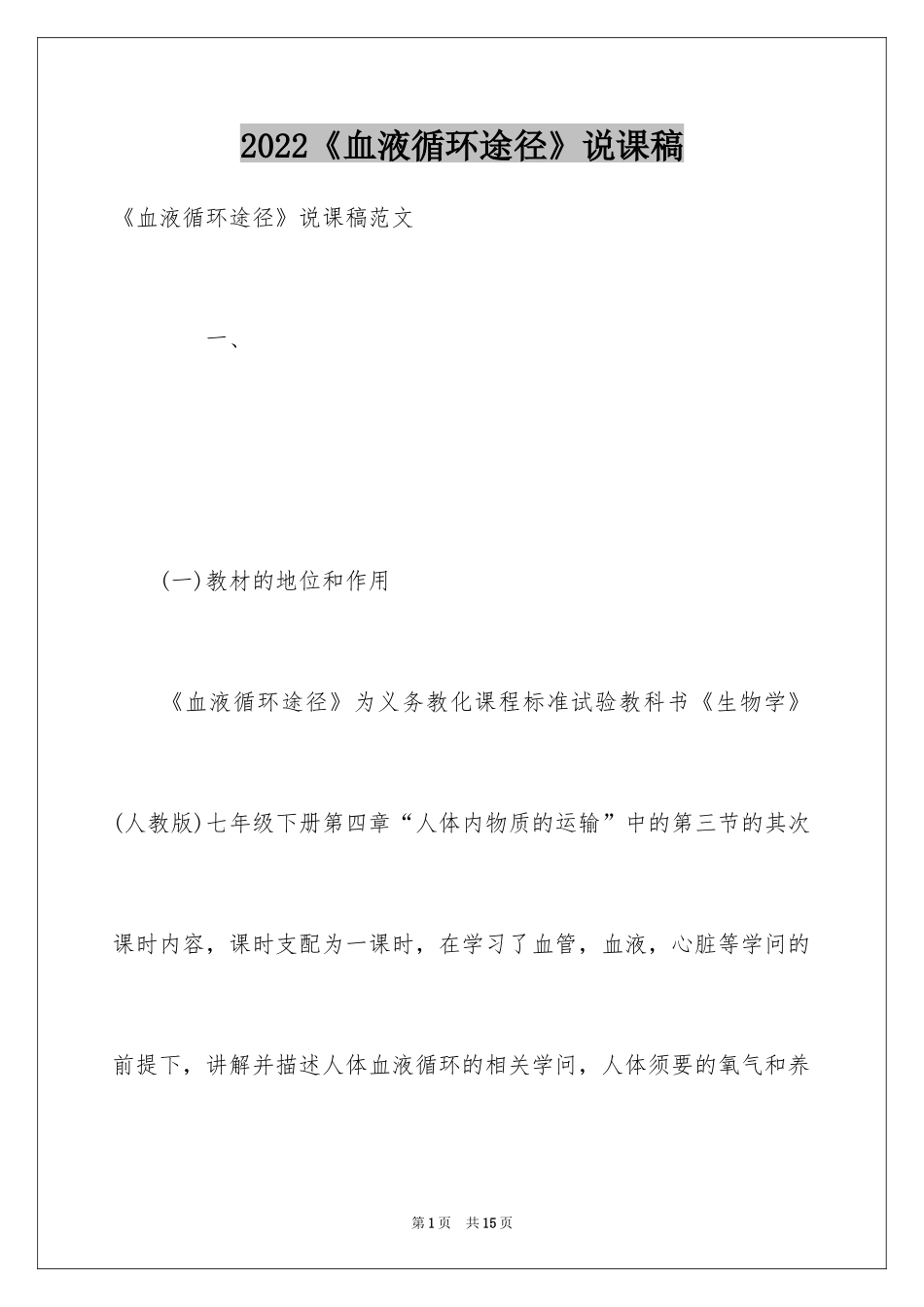 2022《血液循环途径》说课稿

《血液循环途径》说课稿范文

一、

(一)教材的地位和作用

《血液循环途径》为义务教化课程标准试验教科书《生物学》(人教版)七年级下册第四章“人体内物质的运输”中的第三节的其次课时内容，课时支配为一课时，在学习了血管，血液，心脏等学问的前提下，讲解并描述人体血液循环的相关学问，人体须要的氧气和养

第1页 共15页